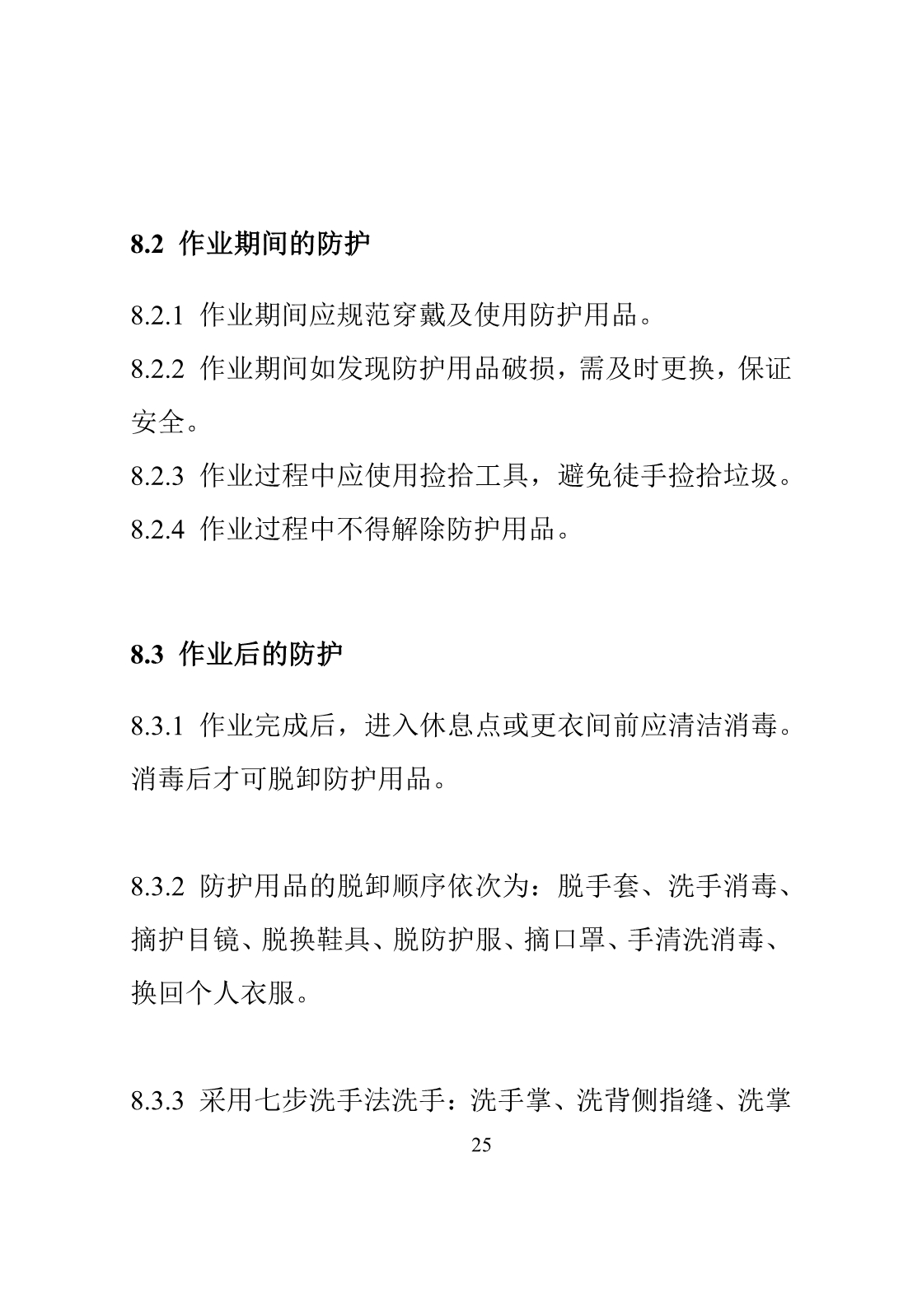 8.2 作业期间的防护

8.2.1 作业期间应规范穿戴及使用防护用品。

8.2.2 作业期间如发现防护用品破损，需及时更换，保证安全。

8.2.3 作业过程中应使用捡拾工具，避免徒手捡拾垃圾。

8.2.4 作业过程中不得解除防护用品。

8.3 作业后的防护

8.3.1 作业完成后，进入休息点或更衣间前应清洁消毒。消毒后才可脱卸防护用品。

8.3.2 防护用品的脱卸顺序依次为：脱手套、洗手消毒、摘护目镜、脱换鞋具、脱防护服、摘口罩、手清洗消毒、换回个人衣服。

8.3.3 采用七步洗手法洗手：洗手掌、洗背侧指缝、洗掌

25